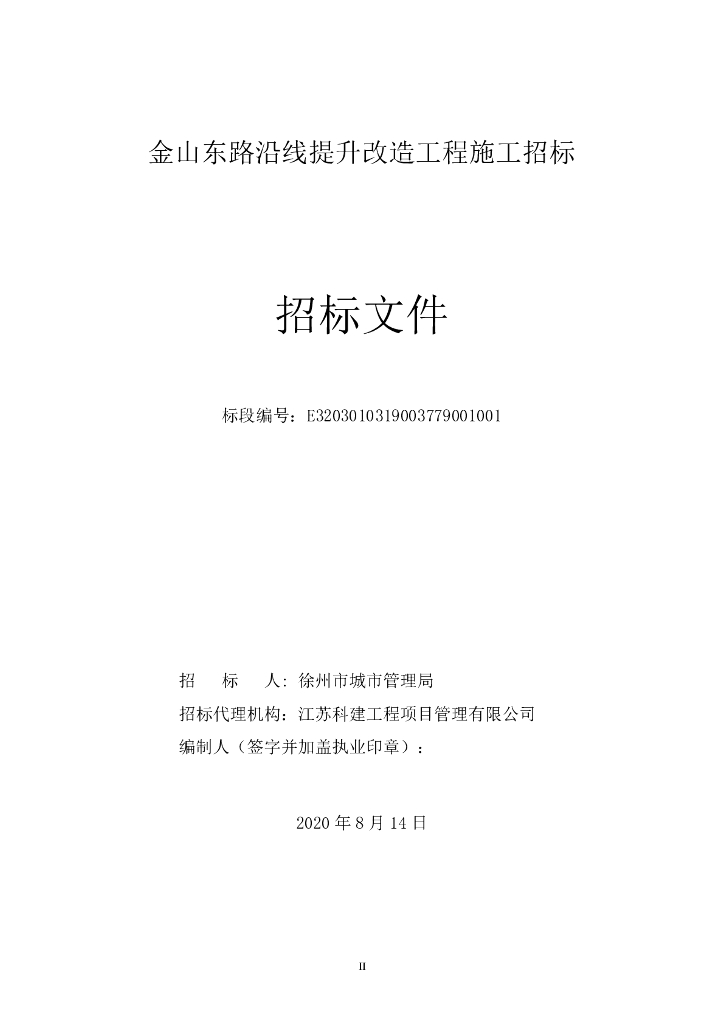 金山东路沿线提升改造工程施工招标

招标文件

标段编号：E3203010319003779001001

招　　标　　人：徐州市城市管理局

招标代理机构：江苏科建工程项目管理有限公司

编制人（签字并加盖执业印章）：

2020 年 8 月 14 日

II